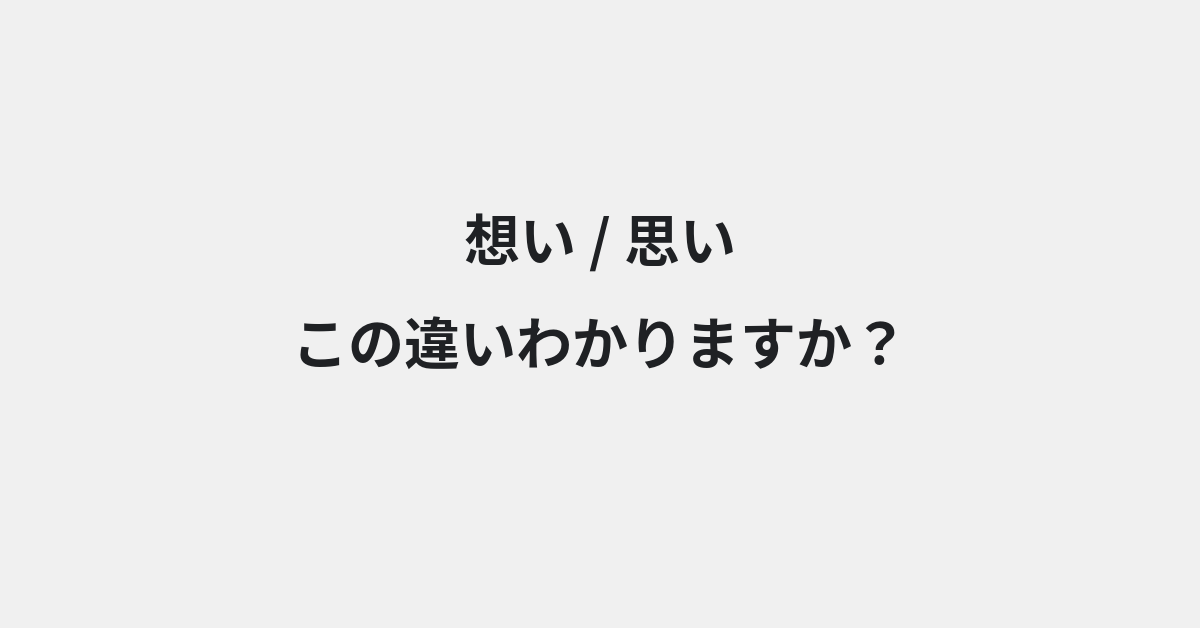 想い / 思い
この違いわかりますか？